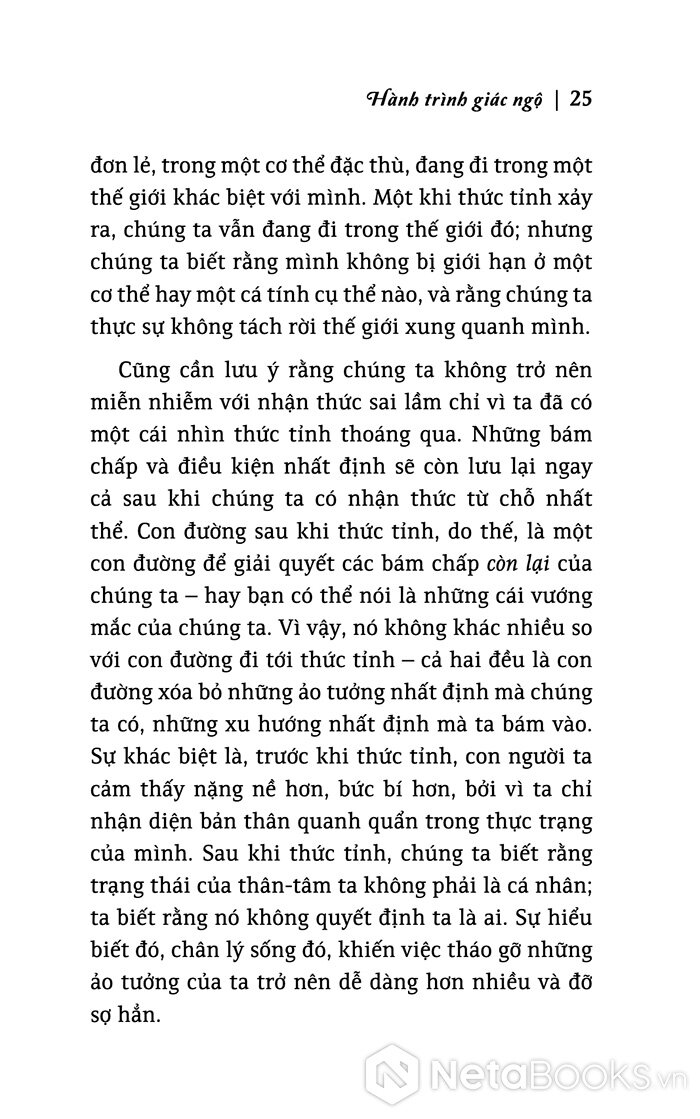 Hành trình giác ngộ | 25

đơn lẻ, trong một cơ thể đặc thù, đang đi trong một thế giới khác biệt với mình. Một khi thức tỉnh xảy ra, chúng ta vẫn đang đi trong thế giới đó; nhưng chúng ta biết rằng mình không bị giới hạn ở một cơ thể hay một cá tính cụ thể nào, và rằng chúng ta thực sự không tách rời thế giới xung quanh mình.

Cũng cần lưu ý rằng chúng ta không trở nên miễn nhiễm với nhận thức sai lầm chỉ vì ta đã có một cái nhìn thức tỉnh thoáng qua. Những bám chấp và điều kiện nhất định sẽ còn lưu lại ngay cả sau khi chúng ta có nhận thức từ chỗ nhất thể. Con đường sau khi thức tỉnh, do thế, là một con đường để giải quyết các bám chấp còn lại của chúng ta – hay bạn có thể nói là những cái vướng mắc của chúng ta. Vì vậy, nó không khác nhiều so với con đường đi tới thức tỉnh – cả hai đều là con đường xóa bỏ những ảo tưởng nhất định mà chúng ta có, những xu hướng nhất định mà ta bám vào. Sự khác biệt là, trước khi thức tỉnh, con người ta cảm thấy nặng nề hơn, bức bí hơn, bởi vì ta chỉ nhận diện bản thân quanh quẩn trong thực trạng của mình. Sau khi thức tỉnh, chúng ta biết rằng trạng thái của thân-tâm ta không phải là cá nhân; ta biết rằng nó không quyết định ta là ai. Sự hiểu biết đó, chân lý sống đó, khiến việc tháo gỡ những ảo tưởng của ta trở nên dễ dàng hơn nhiều và đỡ sợ hẳn.

NetaBooks.vn